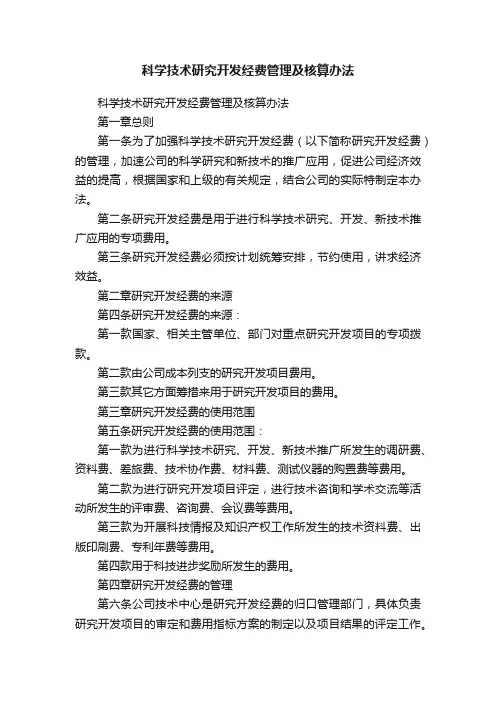 科学技术研究开发经费管理及核算办法

科学技术研究开发经费管理及核算办法

第一章总则

第一条为了加强科学技术研究开发经费（以下简称研究开发经费）的管理，加速公司的科学研究和新技术的推广应用，促进公司经济效益的提高，根据国家和上级的有关规定，结合公司的实际特制定本办法。

第二条研究开发经费是用于进行科学技术研究、开发、新技术推广应用的专项费用。

第三条研究开发经费必须按计划统筹安排，节约使用，讲求经济效益。

第二章研究开发经费的来源

第四条研究开发经费的来源：

第一款国家、相关主管单位、部门对重点研究开发项目的专项拨款。

第二款由公司成本列支的研究开发项目费用。

第三款其它方面筹措来用于研究开发项目的费用。

第三章研究开发经费的使用范围

第五条研究开发经费的使用范围：

第一款为进行科学技术研究、开发、新技术推广所发生的调研费、资料费、差旅费、技术协作费、材料费、测试仪器的购置费等费用。

第二款为进行研究开发项目评定，进行技术咨询和学术交流等活动所发生的评审费、咨询费、会议费等费用。

第三款为开展科技情报及知识产权工作所发生的技术资料费、出版印刷费、专利年费等费用。

第四款用于科技进步奖励所发生的费用。

第四章研究开发经费的管理

第六条公司技术中心是研究开发经费的归口管理部门，具体负责研究开发项目的审定和费用指标方案的制定以及项目结果的评定工作。